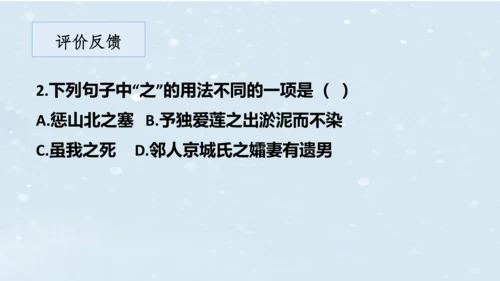 评价反馈

2.下列句子中“之”的用法不同的一项是（ ）

A.惩山北之塞　B.予独爱莲之出淤泥而不染

C.虽我之死　D.邻人京城氏之孀妻有遗男